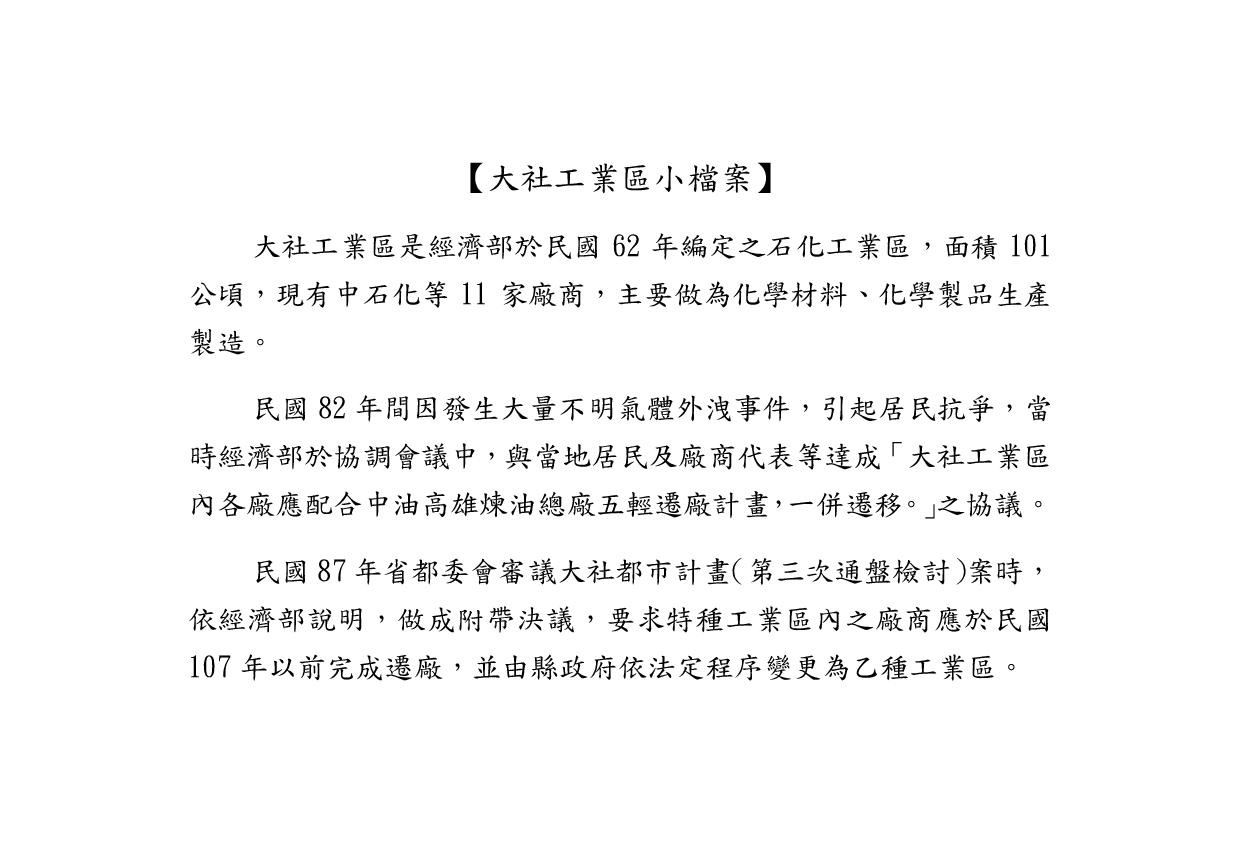 【大社工業區小檔案】

大社工業區是經濟部於民國 62 年編定之石化工業區，面積 101 公頃，現有中石化等 11 家廠商，主要做為化學材料、化學製品生產製造。

民國 82 年間因發生大量不明氣體外洩事件，引起居民抗爭，當時經濟部於協調會議中，與當地居民及廠商代表等達成「大社工業區內各廠應配合中油高雄煉油總廠五輕遷廠計畫，一併遷移。」之協議。

民國 87 年省都委會審議大社都市計畫(第三次通盤檢討)案時，依經濟部說明，做成附帶決議，要求特種工業區內之廠商應於民國 107 年以前完成遷廠，並由縣政府依法定程序變更為乙種工業區。